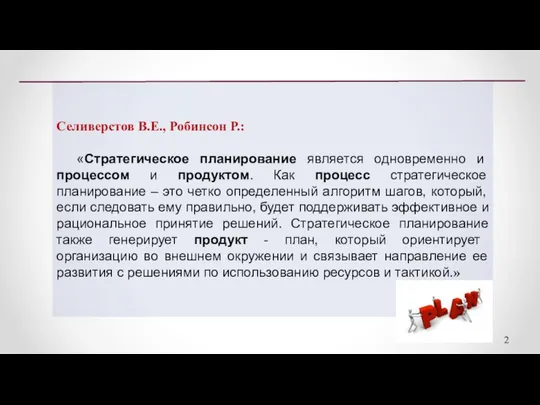 Селиверстов В.Е., Робинсон Р.:

«Стратегическое планирование является одновременно и процессом и продуктом. Как процесс стратегическое планирование – это четко определенный алгоритм шагов, который, если следовать ему правильно, будет поддерживать эффективное и рациональное принятие решений. Стратегическое планирование также генерирует продукт - план, который ориентирует организацию во внешнем окружении и связывает направление ее развития с решениями по использованию ресурсов и тактикой.»

PLAN

2